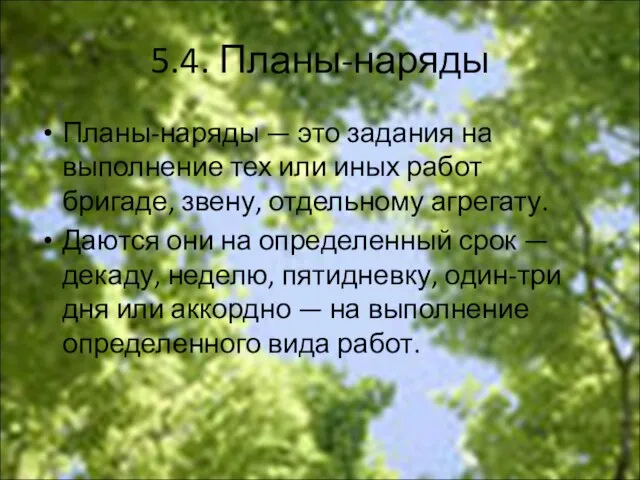 5.4. Планы-наряды

• Планы-наряды — это задания на выполнение тех или иных работ бригаде, звену, отдельному агрегату.

• Даются они на определенный срок — декаду, неделю, пятидневку, один-три дня или аккордно — на выполнение определенного вида работ.